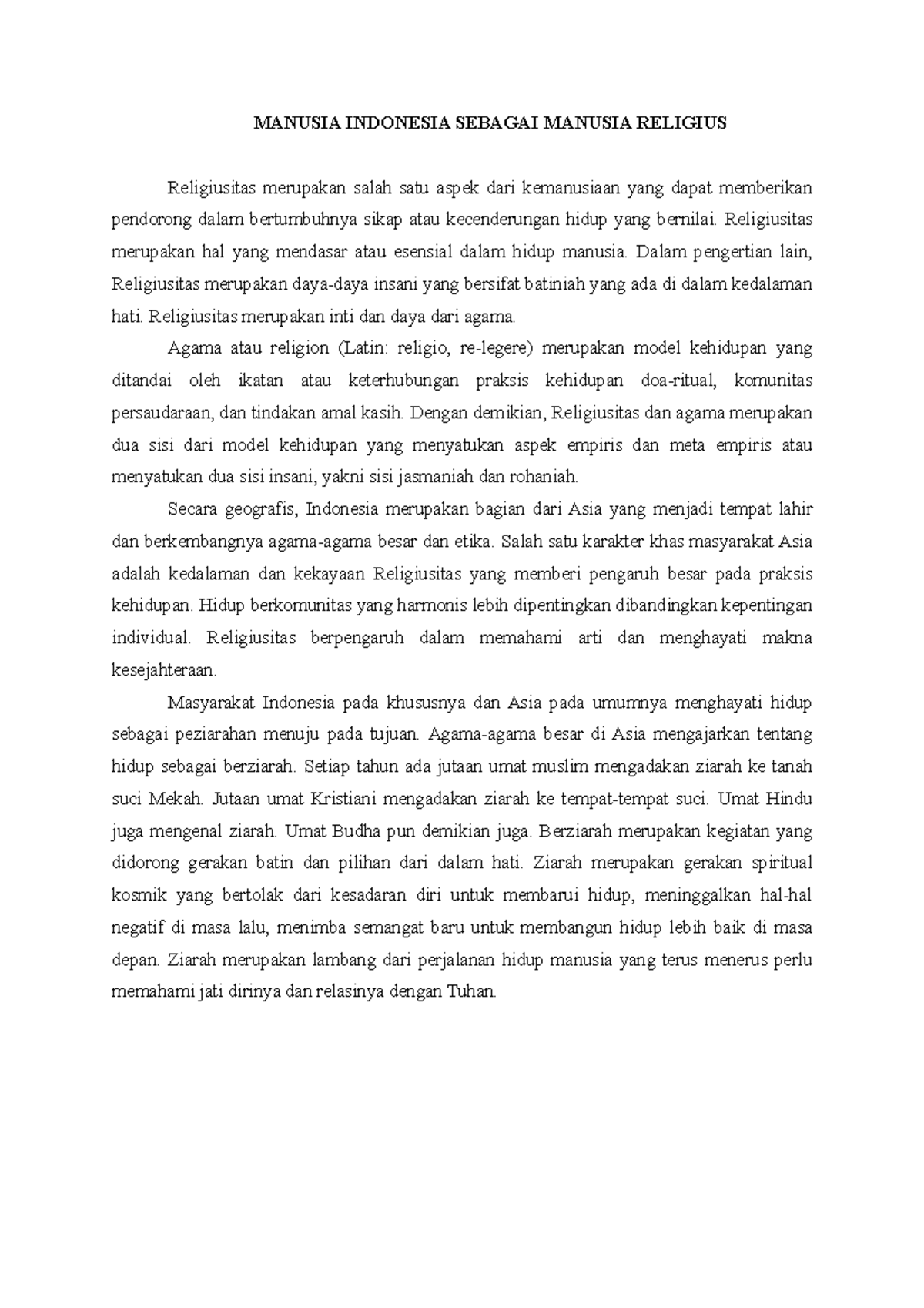 MANUSIA INDONESIA SEBAGAI MANUSIA RELIGIUS

Religiusitas merupakan salah satu aspek dari kemanusiaan yang dapat memberikan pendorong dalam bertumbuhnya sikap atau kecenderungan hidup yang bernilai. Religiusitas merupakan hal yang mendasar atau esensial dalam hidup manusia. Dalam pengertian lain, Religiusitas merupakan daya-daya insani yang bersifat batiniah yang ada di dalam kedalaman hati. Religiusitas merupakan inti dan daya dari agama.

Agama atau religion (Latin: religio, re-legere) merupakan model kehidupan yang ditandai oleh ikatan atau keterhubungan praksis kehidupan doa-ritual, komunitas persaudaraan, dan tindakan amal kasih. Dengan demikian, Religiusitas dan agama merupakan dua sisi dari model kehidupan yang menyatukan aspek empiris dan meta empiris atau menyatukan dua sisi insani, yakni sisi jasmaniah dan rohaniah.

Secara geografis, Indonesia merupakan bagian dari Asia yang menjadi tempat lahir dan berkembangnya agama-agama besar dan etika. Salah satu karakter khas masyarakat Asia adalah kedalaman dan kekayaan Religiusitas yang memberi pengaruh besar pada praksis kehidupan. Hidup berkomunitas yang harmonis lebih dipentingkan dibandingkan kepentingan individual. Religiusitas berpengaruh dalam memahami arti dan menghayati makna kesejahteraan.

Masyarakat Indonesia pada khususnya dan Asia pada umumnya menghayati hidup sebagai peziarahan menuju pada tujuan. Agama-agama besar di Asia mengajarkan tentang hidup sebagai berziarah. Setiap tahun ada jutaan umat muslim mengadakan ziarah ke tanah suci Mekah. Jutaan umat Kristiani mengadakan ziarah ke tempat-tempat suci. Umat Hindu juga mengenal ziarah. Umat Budha pun demikian juga. Berziarah merupakan kegiatan yang didorong gerakan batin dan pilihan dari dalam hati. Ziarah merupakan gerakan spiritual kosmik yang bertolak dari kesadaran diri untuk membarui hidup, meninggalkan hal-hal negatif di masa lalu, menimba semangat baru untuk membangun hidup lebih baik di masa depan. Ziarah merupakan lambang dari perjalanan hidup manusia yang terus menerus perlu memahami jati dirinya dan relasinya dengan Tuhan.